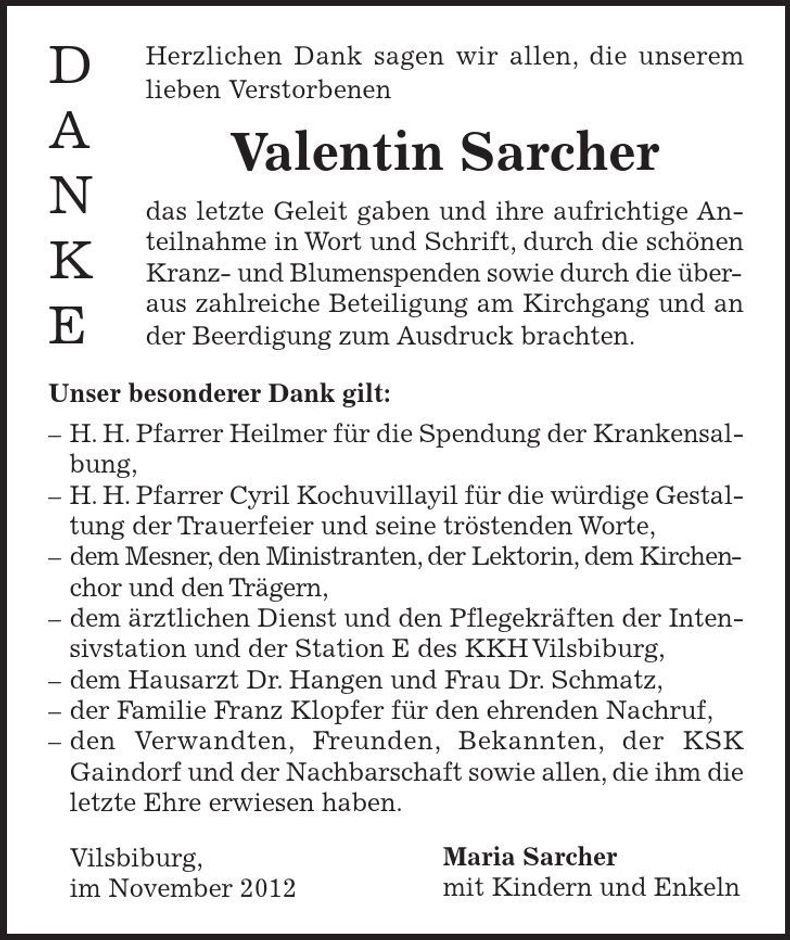 D
A
N
K
E

Herzlichen Dank sagen wir allen, die unserem lieben Verstorbenen

Valentin Sarcher

das letzte Geleit gaben und ihre aufrichtige Anteilnahme in Wort und Schrift, durch die schönen Kranz- und Blumenspenden sowie durch die überaus zahlreiche Beteiligung am Kirchgang und an der Beerdigung zum Ausdruck brachten.

Unser besonderer Dank gilt:
- H. H. Pfarrer Heilmer für die Spendung der Krankensalbung,
- H. H. Pfarrer Cyril Kochuvillayil für die würdige Gestaltung der Trauerfeier und seine tröstenden Worte,
- dem Mesner, den Ministranten, der Lektorin, dem Kirchenchor und den Trägern,
- dem ärztlichen Dienst und den Pflegekräften der Intensivstation und der Station E des KKH Vilsbiburg,
- dem Hausarzt Dr. Hangen und Frau Dr. Schmatz,
- der Familie Franz Klopfer für den ehrenden Nachruf,
- den Verwandten, Freunden, Bekannten, der KSK Gaindorf und der Nachbarschaft sowie allen, die ihm die letzte Ehre erwiesen haben.

Vilsbiburg,
im November 2012

Maria Sarcher
mit Kindern und Enkeln